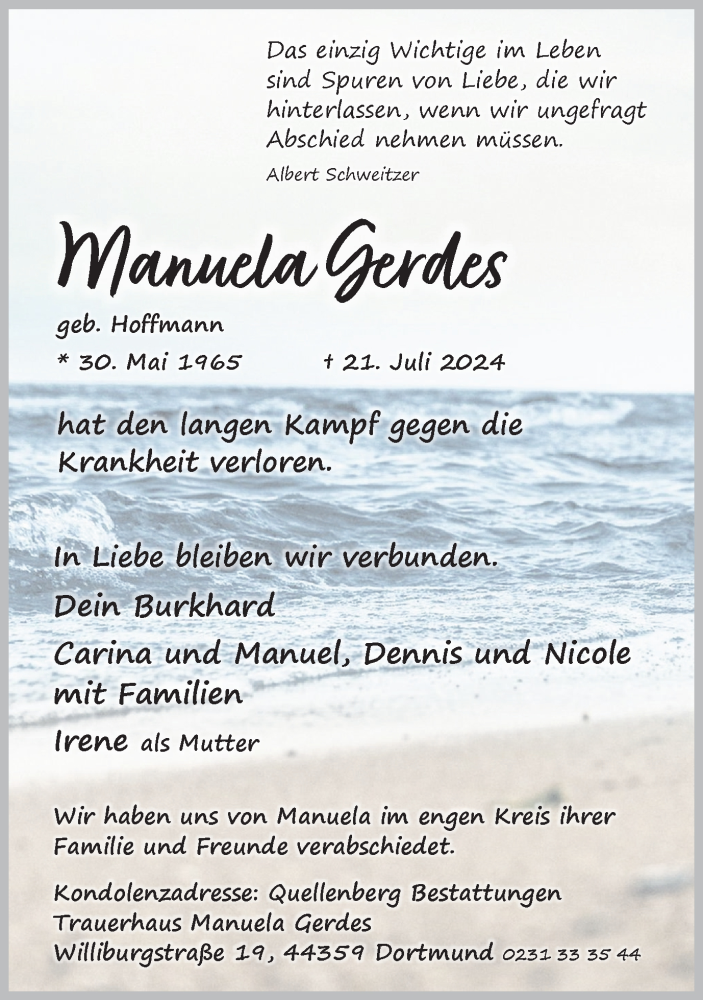 Das einzig Wichtige im Leben sind Spuren von Liebe, die wir hinterlassen, wenn wir ungefragt Abschied nehmen müssen.
Albert Schweitzer

Manuela Gerdes

geb. Hoffmann
* 30. Mai 1965 † 21. Juli 2024

hat den langen Kampf gegen die Krankheit verloren.

In Liebe bleiben wir verbunden.
Dein Burkhard
Carina und Manuel, Dennis und Nicole mit Familien
Irene als Mutter

Wir haben uns von Manuela im engen Kreis ihrer Familie und Freunde verabschiedet.

Kondolenzadresse: Quellenberg Bestattungen
Trauerhaus Manuela Gerdes
Williburgstraße 19, 44359 Dortmund 0231 33 35 44